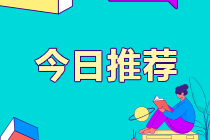 今日推荐